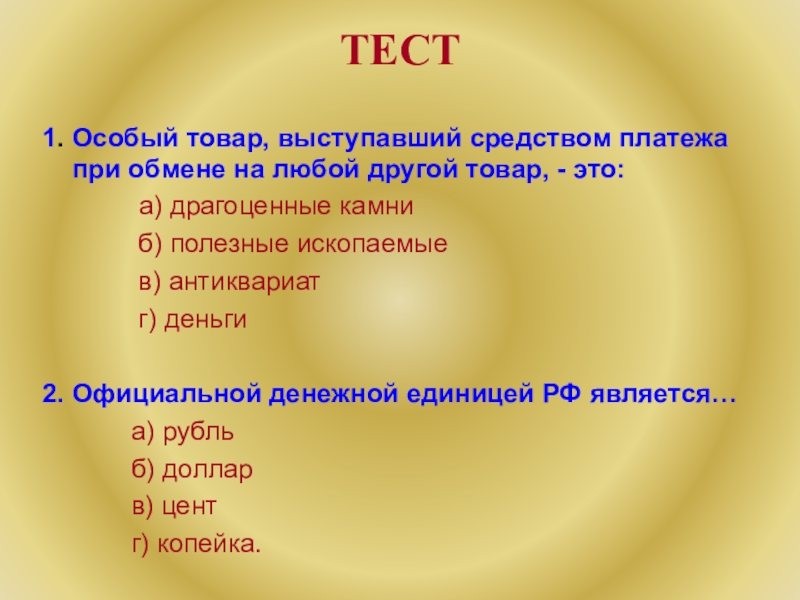 ТЕСТ

1. Особый товар, выступавший средством платежа при обмене на любой другой товар, - это:

а) драгоценные камни

б) полезные ископаемые

в) антиквариат

г) деньги

2. Официальной денежной единицей РФ является…

а) рубль

б) доллар

в) цент

г) копейка.